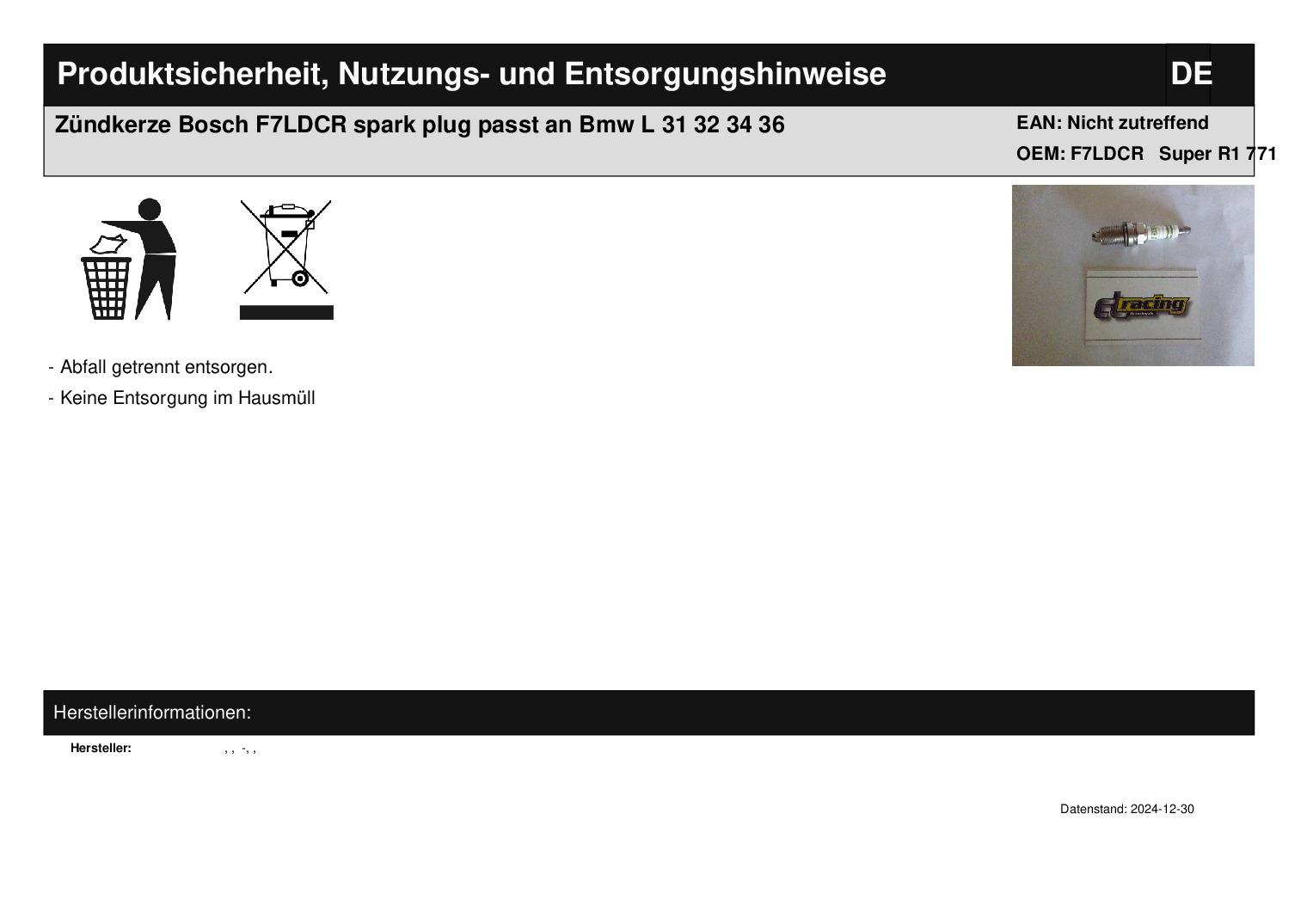 Produktsicherheit, Nutzungs- und Entsorgungshinweise

DE

Zündkerze Bosch F7LDCR spark plug passt an Bmw L 31 32 34 36

EAN: Nicht zutreffend
OEM: F7LDCR Super R1 771

- Abfall getrennt entsorgen.
- Keine Entsorgung im Hausmüll

Herstellerinformationen:

Hersteller: , , -, ,

Datenstand: 2024-12-30